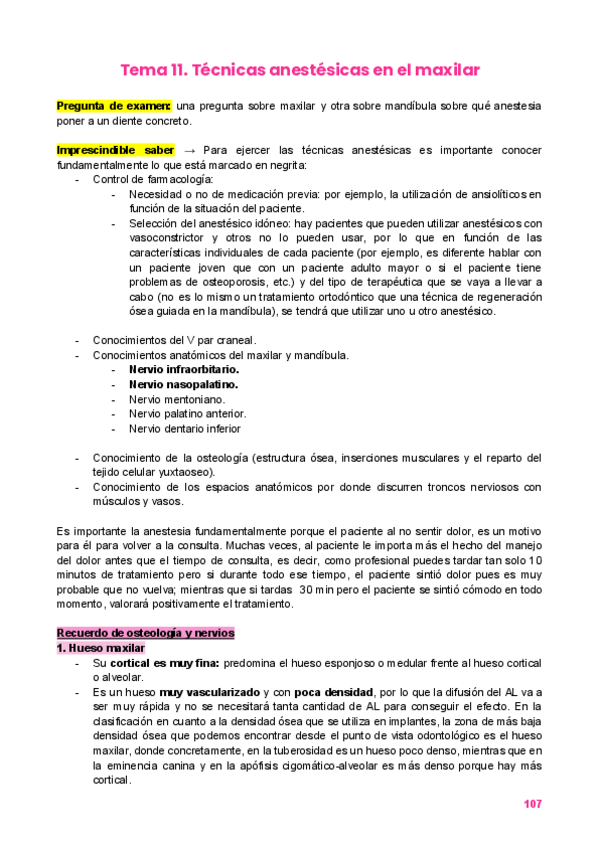 Tema 11. Técnicas anestésicas en el maxilar

Pregunta de examen: una pregunta sobre maxilar y otra sobre mandíbula sobre qué anestesia poner a un diente concreto.

Imprescindible saber → Para ejercer las técnicas anestésicas es importante conocer fundamentalmente lo que está marcado en negrita:
- Control de farmacología:
  - Necesidad o no de medicación previa: por ejemplo, la utilización de ansiolíticos en función de la situación del paciente.
  - Selección del anestésico idóneo: hay pacientes que pueden utilizar anestésicos con vasoconstrictor y otros no lo pueden usar, por lo que en función de las características individuales de cada paciente (por ejemplo, es diferente hablar con un paciente joven que con un paciente adulto mayor o si el paciente tiene problemas de osteoporosis, etc.) y del tipo de terapéutica que se vaya a llevar a cabo (no es lo mismo un tratamiento ortodóntico que una técnica de regeneración ósea guiada en la mandíbula), se tendrá que utilizar uno u otro anestésico.

- Conocimientos del V par craneal.
- Conocimientos anatómicos del maxilar y mandíbula.
  - Nervio infraorbitario.
  - Nervio nasopalatino.
  - Nervio mentoniano.
  - Nervio palatino anterior.
  - Nervio dentario inferior

- Conocimiento de la osteología (estructura ósea, inserciones musculares y el reparto del tejido celular yuxtaoseo).
- Conocimiento de los espacios anatómicos por donde discurren troncos nerviosos con músculos y vasos.

Es importante la anestesia fundamentalmente porque el paciente al no sentir dolor, es un motivo para él para volver a la consulta. Muchas veces, al paciente le importa más el hecho del manejo del dolor antes que el tiempo de consulta, es decir, como profesional puedes tardar tan solo 10 minutos de tratamiento pero si durante todo ese tiempo, el paciente sintió dolor pues es muy probable que no vuelva; mientras que si tardas 30 min pero el paciente se sintió cómodo en todo momento, valorará positivamente el tratamiento.

Recuerdo de osteología y nervios
1. Hueso maxilar
- Su cortical es muy fina: predomina el hueso esponjoso o medular frente al hueso cortical o alveolar.
- Es un hueso muy vascularizado y con poca densidad, por lo que la difusión del AL va a ser muy rápida y no se necesitará tanta cantidad de AL para conseguir el efecto. En la clasificación en cuanto a la densidad ósea que se utiliza en implantes, la zona de más baja densidad ósea que podemos encontrar desde el punto de vista odontológico es el hueso maxilar, donde concretamente, en la tuberosidad es un hueso poco denso, mientras que en la eminencia canina y en la apófisis cigomático-alveolar es más denso porque hay más cortical.

107